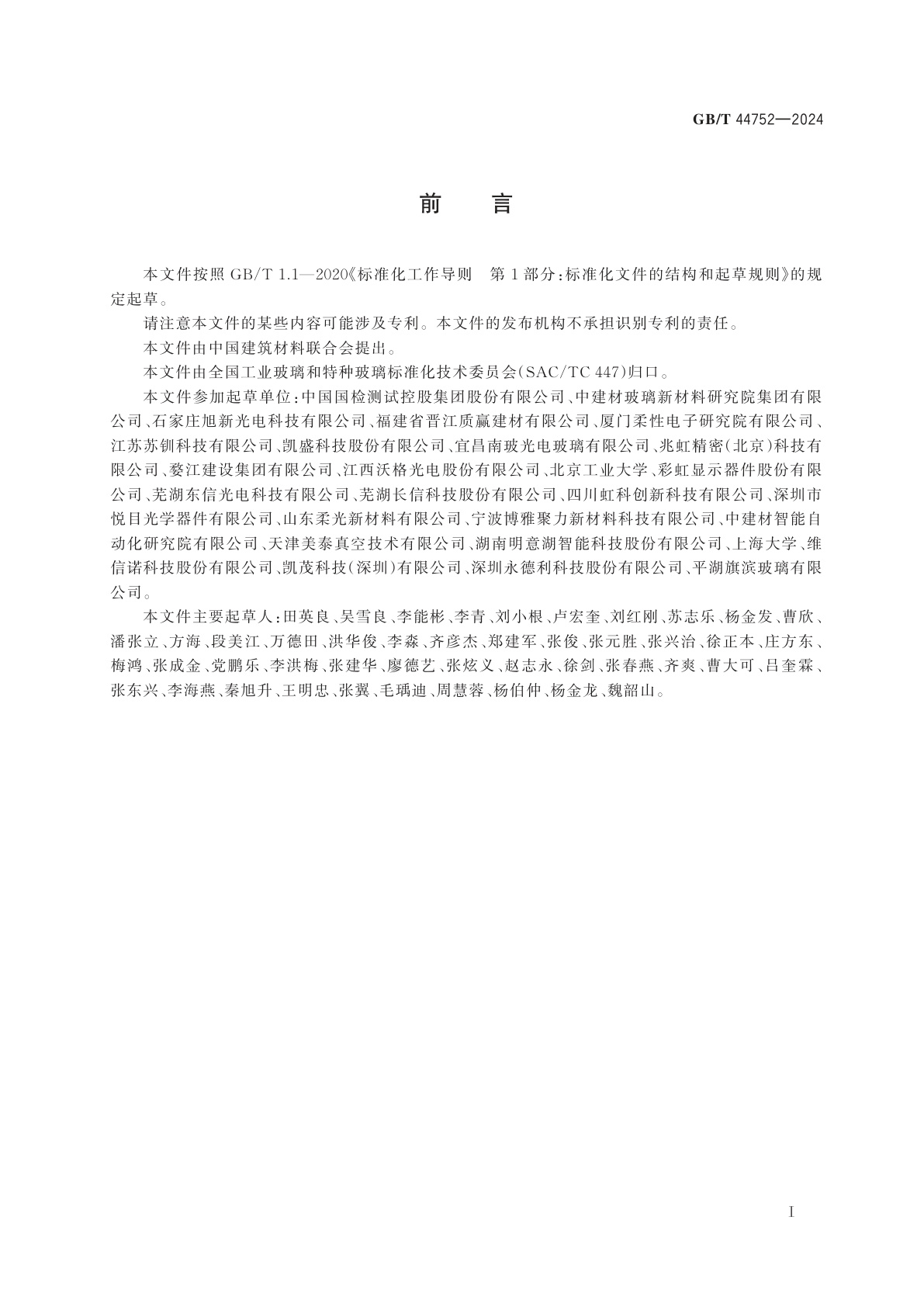 GB/T 44752—2024

前　言

本文件按照 GB/T 1.1—2020《标准化工作导则　第 1 部分：标准化文件的结构和起草规则》的规定起草。

请注意本文件的某些内容可能涉及专利。本文件的发布机构不承担识别专利的责任。

本文件由中国建筑材料联合会提出。

本文件由全国工业玻璃和特种玻璃标准化技术委员会(SAC/TC 447)归口。

本文件参加起草单位：中国国检测试控股集团股份有限公司、中建材玻璃新材料研究院集团有限公司、石家庄旭新光电科技有限公司、福建省晋江质赢建材有限公司、厦门柔性电子研究院有限公司、江苏苏钏科技有限公司、凯盛科技股份有限公司、宜昌南玻光电玻璃有限公司、兆虹精密(北京)科技有限公司、婺江建设集团有限公司、江西沃格光电股份有限公司、北京工业大学、彩虹显示器件股份有限公司、芜湖东信光电科技有限公司、芜湖长信科技股份有限公司、四川虹科创新科技有限公司、深圳市悦目光学器件有限公司、山东柔光新材料有限公司、宁波博雅聚力新材料科技有限公司、中建材智能自动化研究院有限公司、天津美泰真空技术有限公司、湖南明意湖智能科技股份有限公司、上海大学、维信诺科技股份有限公司、凯茂科技(深圳)有限公司、深圳永德利科技股份有限公司、平湖旗滨玻璃有限公司。

本文件主要起草人：田英良、吴雪良、李能彬、李青、刘小根、卢宏奎、刘红刚、苏志乐、杨金发、曹欣、潘张立、方海、段美江、万德田、洪华俊、李淼、齐彦杰、郑建军、张俊、张元胜、张兴治、徐正本、庄方东、梅鸿、张成金、党鹏乐、李洪梅、张建华、廖德艺、张炫义、赵志永、徐剑、张春燕、齐爽、曹大可、吕奎霖、张东兴、李海燕、秦旭升、王明忠、张翼、毛瑀迪、周慧蓉、杨伯仲、杨金龙、魏韶山。

I